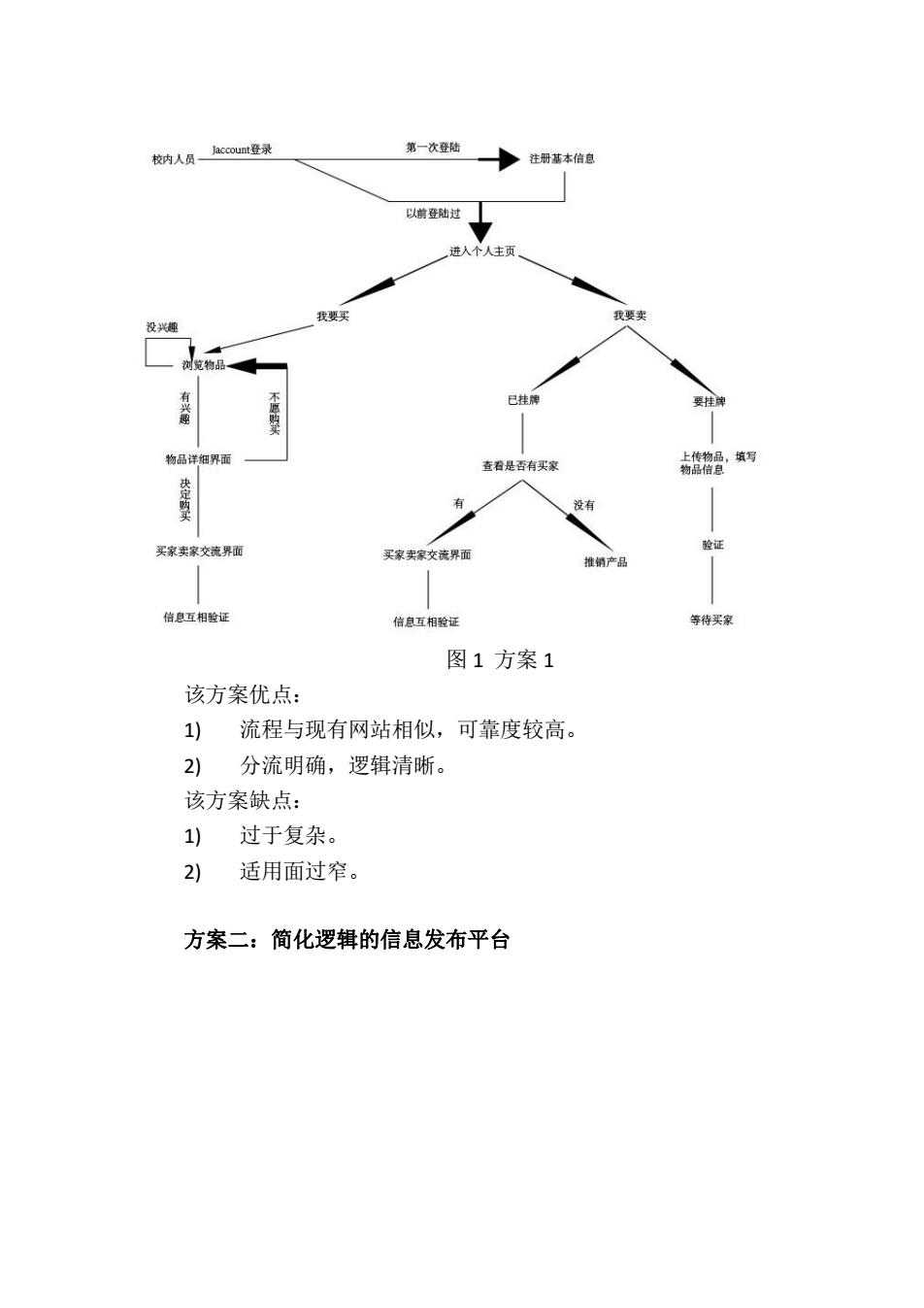 校内人员 Jaccount登录 第一次登陆 注册基本信息

以前登陆过

进入个人主页

我要买

我要卖

没兴趣

浏览物品

有兴趣

不愿购买

物品详细界面

决定购买

买家卖家交流界面

信息互相验证

已挂牌

查看是否有买家

有

没有

买家卖家交流界面

推销产品

信息互相验证

要挂牌

上传物品，填写物品信息

验证

等待买家

图 1 方案 1

该方案优点：

1) 流程与现有网站相似，可靠度较高。

2) 分流明确，逻辑清晰。

该方案缺点：

1) 过于复杂。

2) 适用面过窄。

方案二：简化逻辑的信息发布平台